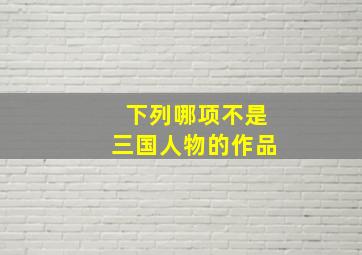 下列哪项不是
三国人物的作品